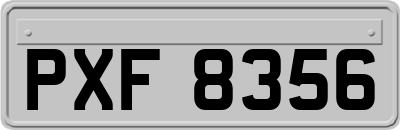 PXF 8356